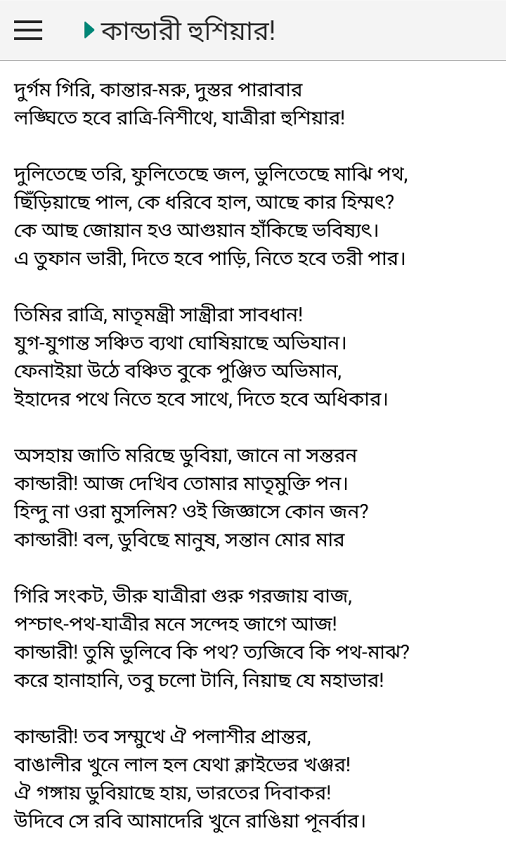 কান্ডারী হুশিয়ার!

দুর্গম গিরি, কান্তার-মরু, দুস্তর পারাবার
লঙ্ঘিতে হবে রাত্রি-নিশীথে, যাত্রীরা হুশিয়ার!

দুলিতেছে তরি, ফুলিতেছে জল, ভুলিতেছে মাঝি পথ,
ছিঁড়িয়াছে পাল, কে ধরিবে হাল, আছে কার হিম্মৎ?
কে আছ জোয়ান হও আগুয়ান হাঁকিছে ভবিষ্যৎ।
এ তুফান ভারী, দিতে হবে পাড়ি, নিতে হবে তরী পার।

তিমির রাত্রি, মাতৃমন্ত্রী সান্ত্রীরা সাবধান!
যুগ-যুগান্ত সঞ্চিত ব্যথা ঘোষিয়াছে অভিযান।
ফেনাইয়া উঠে বঞ্চিত বুকে পুঞ্জিত অভিমান,
ইহাদের পথে নিতে হবে সাথে, দিতে হবে অধিকার।

অসহায় জাতি মরিছে ডুবিয়া, জানে না সন্তরন
কান্ডারী! আজ দেখিব তোমার মাতৃমুক্তি পন।
হিন্দু না ওরা মুসলিম? ওই জিজ্ঞাসে কোন জন?
কান্ডারী! বল, ডুবিছে মানুষ, সন্তান মোর মার

গিরি সংকট, ভীরু যাত্রীরা গুরু গরজায় বাজ,
পশ্চাৎ-পথ-যাত্রীর মনে সন্দেহ জাগে আজ!
কান্ডারী! তুমি ভুলিবে কি পথ? ত্যজিবে কি পথ-মাঝ?
করে হানাহানি, তবু চলো টানি, নিয়াছ যে মহাভার!

কান্ডারী! তব সম্মুখে ঐ পলাশীর প্রান্তর,
বাঙালীর খুনে লাল হল যেথা ক্লাইভের খঞ্জর!
ঐ গঙ্গায় ডুবিয়াছে হায়, ভারতের দিবাকর!
উদিবে সে রবি আমাদেরি খুনে রাঙিয়া পূনর্বার।